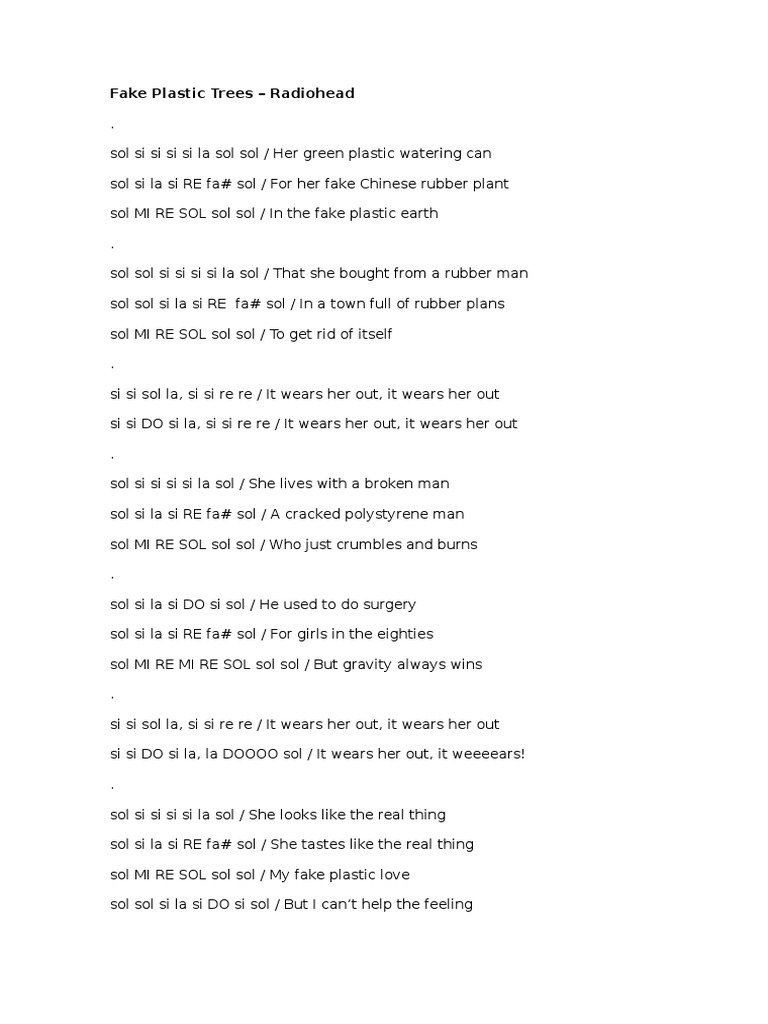 Fake Plastic Trees – Radiohead

.

sol si si si si la sol sol / Her green plastic watering can

sol si la si RE fa# sol / For her fake Chinese rubber plant

sol MI RE SOL sol sol / In the fake plastic earth

.

sol sol si si si si la sol / That she bought from a rubber man

sol sol si la si RE fa# sol / In a town full of rubber plans

sol MI RE SOL sol sol / To get rid of itself

.

si si sol la, si si re re / It wears her out, it wears her out

si si DO si la, si si re re / It wears her out, it wears her out

.

sol si si si si la sol / She lives with a broken man

sol si la si RE fa# sol / A cracked polystyrene man

sol MI RE SOL sol sol / Who just crumbles and burns

.

sol si la si DO si sol / He used to do surgery

sol si la si RE fa# sol / For girls in the eighties

sol MI RE MI RE SOL sol sol / But gravity always wins

.

si si sol la, si si re re / It wears her out, it wears her out

si si DO si la, la DOOOO sol / It wears her out, it weeeears!

.

sol si si si si la sol / She looks like the real thing

sol si la si RE fa# sol / She tastes like the real thing

sol MI RE SOL sol sol / My fake plastic love

sol sol si la si DO si sol / But I can't help the feeling